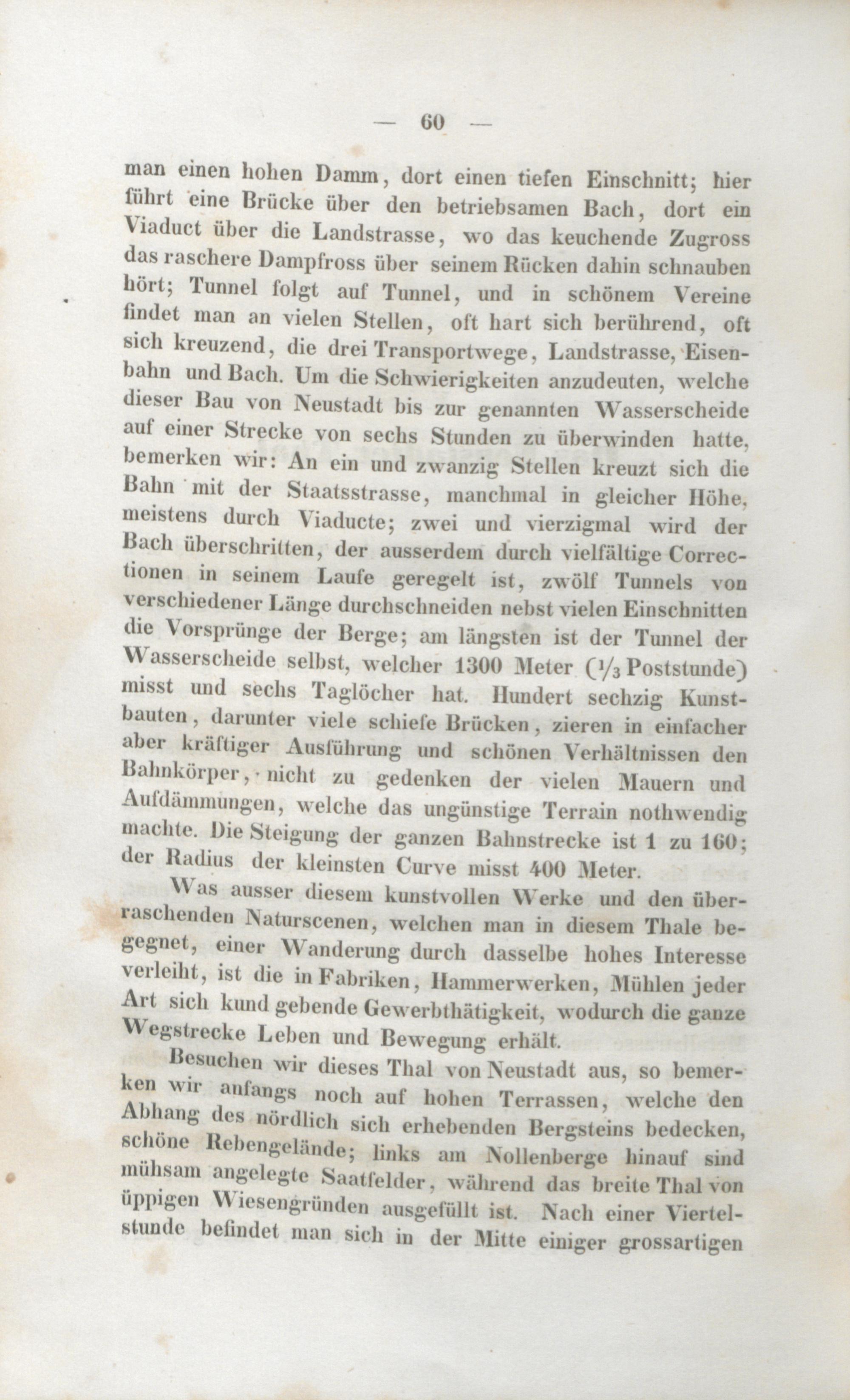 — 60 —

man einen hohen Damm, dort einen tiefen Einschnitt; hier führt eine Brücke über den betriebsamen Bach, dort ein Viaduct über die Landstrasse, wo das keuchende Zugross das raschere Dampfross über seinem Rücken dahin schnauben hört; Tunnel folgt auf Tunnel, und in schönem Vereine findet man an vielen Stellen, oft hart sich berührend, oft sich kreuzend, die drei Transportwege, Landstrasse, Eisenbahn und Bach. Um die Schwierigkeiten anzudeuten, welche dieser Bau von Neustadt bis zur genannten Wasserscheide auf einer Strecke von sechs Stunden zu überwinden hatte, bemerken wir: An ein und zwanzig Stellen kreuzt sich die Bahn mit der Staatsstrasse, manchmal in gleicher Höhe, meistens durch Viaducte; zwei und vierzigmal wird der Bach überschritten, der ausserdem durch vielfältige Correctionen in seinem Laufe geregelt ist, zwölf Tunnels von verschiedener Länge durchschneiden nebst vielen Einschnitten die Vorsprünge der Berge; am längsten ist der Tunnel der Wasserscheide selbst, welcher 1300 Meter ($\frac{1}{3}$ Poststunde) misst und sechs Taglöcher hat. Hundert sechzig Kunstbauten, darunter viele schiefe Brücken, zieren in einfacher aber kräftiger Ausführung und schönen Verhältnissen den Bahnkörper, nicht zu gedenken der vielen Mauern und Aufdämmungen, welche das ungünstige Terrain nothwendig machte. Die Steigung der ganzen Bahnstrecke ist 1 zu 160; der Radius der kleinsten Curve misst 400 Meter.

Was ausser diesem kunstvollen Werke und den überraschenden Naturscenen, welchen man in diesem Thale begegnet, einer Wanderung durch dasselbe hohes Interesse verleiht, ist die in Fabriken, Hammerwerken, Mühlen jeder Art sich kund gebende Gewerbthätigkeit, wodurch die ganze Wegstrecke Leben und Bewegung erhält.

Besuchen wir dieses Thal von Neustadt aus, so bemerken wir anfangs noch auf hohen Terrassen, welche den Abhang des nördlich sich erhebenden Bergsteins bedecken, schöne Rebengelände; links am Nollenberge hinauf sind mühsam angelegte Saatfelder, während das breite Thal von üppigen Wiesengründen ausgefüllt ist. Nach einer Viertelstunde befindet man sich in der Mitte einiger grossartigen